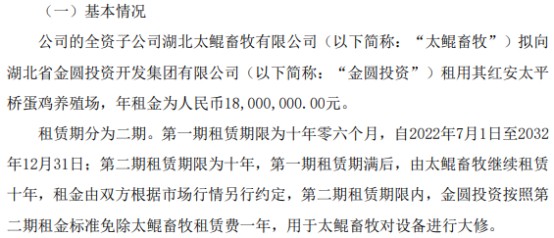 （一）基本情况

公司的全资子公司湖北太鲲畜牧有限公司（以下简称：“太鲲畜牧”）拟向湖北省金圆投资开发集团有限公司（以下简称：“金圆投资”）租用其红安太平桥蛋鸡养殖场，年租金为人民币18,000,000.00元。

租赁期分为二期。第一期租赁期限为十年零六个月，自2022年7月1日至2032年12月31日；第二期租赁期限为十年，第一期租赁期满后，由太鲲畜牧继续租赁十年，租金由双方根据市场行情另行约定，第二期租赁期限内，金圆投资按照第二期租金标准免除太鲲畜牧租赁费一年，用于太鲲畜牧对设备进行大修。